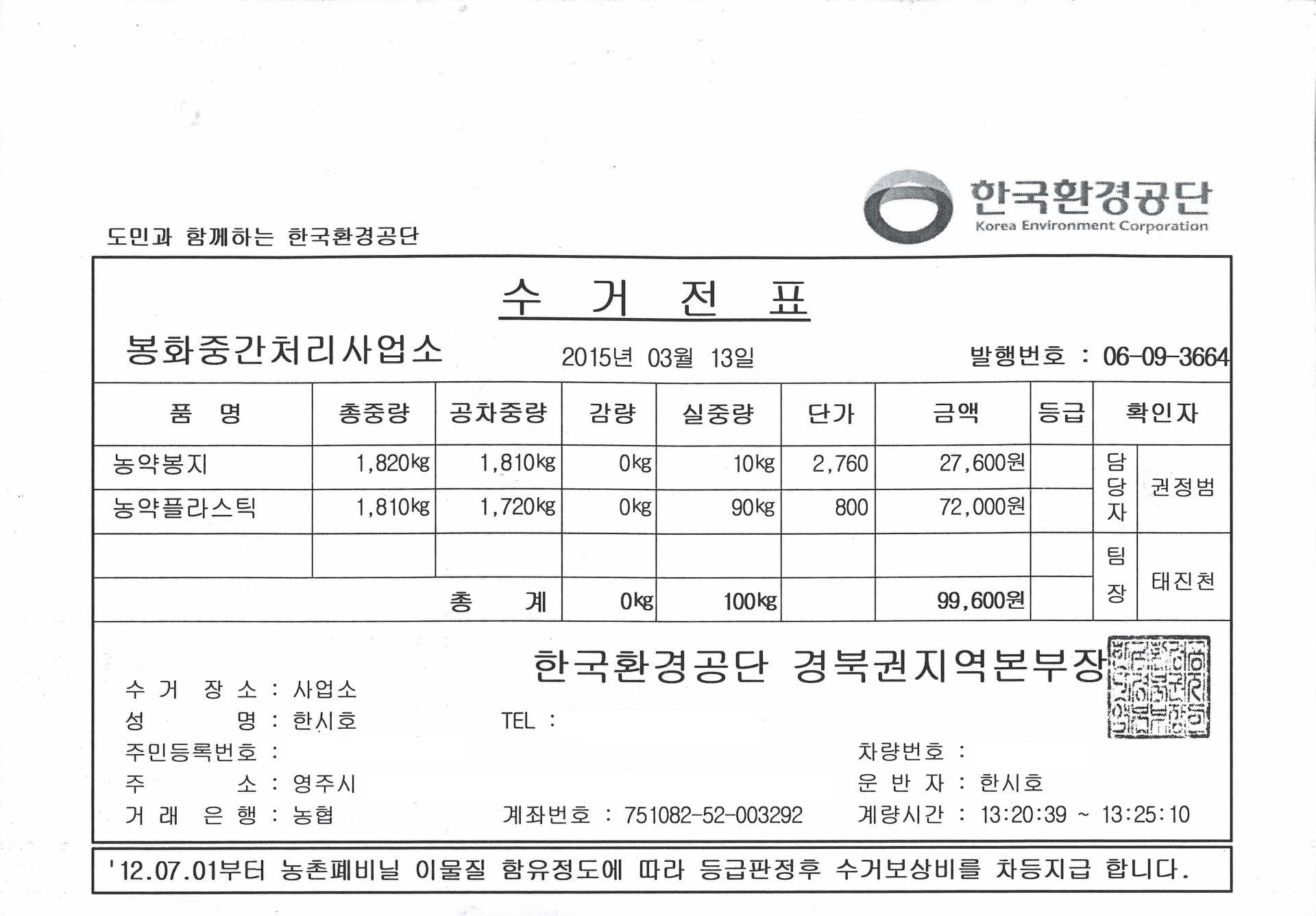 한국환경공단
Korea Environment Corporation

도민과 함께하는 한국환경공단

수 거 전 표

봉화중간처리사업소 2015년 03월 13일 발행번호 : 06-09-3664

| 품 명 | 총중량 | 공차중량 | 감량 | 실중량 | 단가 | 금액 | 등급 | 확인자 | |
|---|---|---|---|---|---|---|---|---|---|
| 농약봉지 | 1,820kg | 1,810kg | 0kg | 10kg | 2,760 | 27,600원 | | 담당자 | 권정범 |
| 농약플라스틱 | 1,810kg | 1,720kg | 0kg | 90kg | 800 | 72,000원 | | | |
| | | | | | | | | 팀장 | 태진천 |
| | | 총 계 | 0kg | 100kg | | 99,600원 | | | |

한국환경공단 경북권지역본부장

수 거 장 소 : 사업소
성 명 : 한시호 TEL :
주민등록번호 : 차량번호 :
주 소 : 영주시 운 반 자 : 한시호
거 래 은 행 : 농협 계좌번호 : 751082-52-003292 계량시간 : 13:20:39 ~ 13:25:10

'12.07.01부터 농촌폐비닐 이물질 함유정도에 따라 등급판정후 수거보상비를 차등지급 합니다.